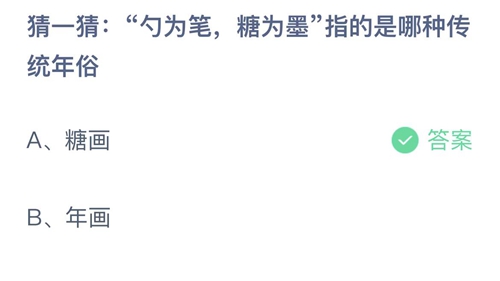 猜一猜：“勺为笔，糖为墨”指的是哪种传统年俗

A、糖画

答案

B、年画